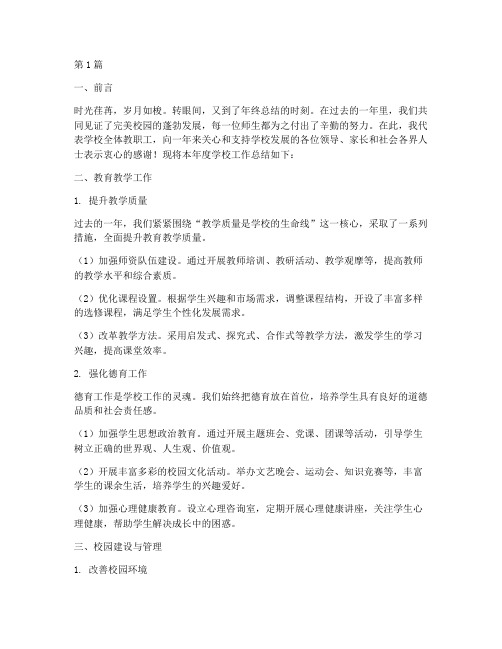 第1篇

一、前言

时光荏苒，岁月如梭。转眼间，又到了年终总结的时刻。在过去的一年里，我们共同见证了完美校园的蓬勃发展，每一位师生都为之付出了辛勤的努力。在此，我代表学校全体教职工，向一年来关心和支持学校发展的各位领导、家长和社会各界人士表示衷心的感谢！现将本年度学校工作总结如下：

二、教育教学工作

1. 提升教学质量

过去的一年，我们紧紧围绕“教学质量是学校的生命线”这一核心，采取了一系列措施，全面提升教育教学质量。

（1）加强师资队伍建设。通过开展教师培训、教研活动、教学观摩等，提高教师的教学水平和综合素质。

（2）优化课程设置。根据学生兴趣和市场需求，调整课程结构，开设了丰富多样的选修课程，满足学生个性化发展需求。

（3）改革教学方法。采用启发式、探究式、合作式等教学方法，激发学生的学习兴趣，提高课堂效率。

2. 强化德育工作

德育工作是学校工作的灵魂。我们始终把德育放在首位，培养学生具有良好的道德品质和社会责任感。

（1）加强学生思想政治教育。通过开展主题班会、党课、团课等活动，引导学生树立正确的世界观、人生观、价值观。

（2）开展丰富多彩的校园文化活动。举办文艺晚会、运动会、知识竞赛等，丰富学生的课余生活，培养学生的兴趣爱好。

（3）加强心理健康教育。设立心理咨询室，定期开展心理健康讲座，关注学生心理健康，帮助学生解决成长中的困惑。

三、校园建设与管理

1. 改善校园环境